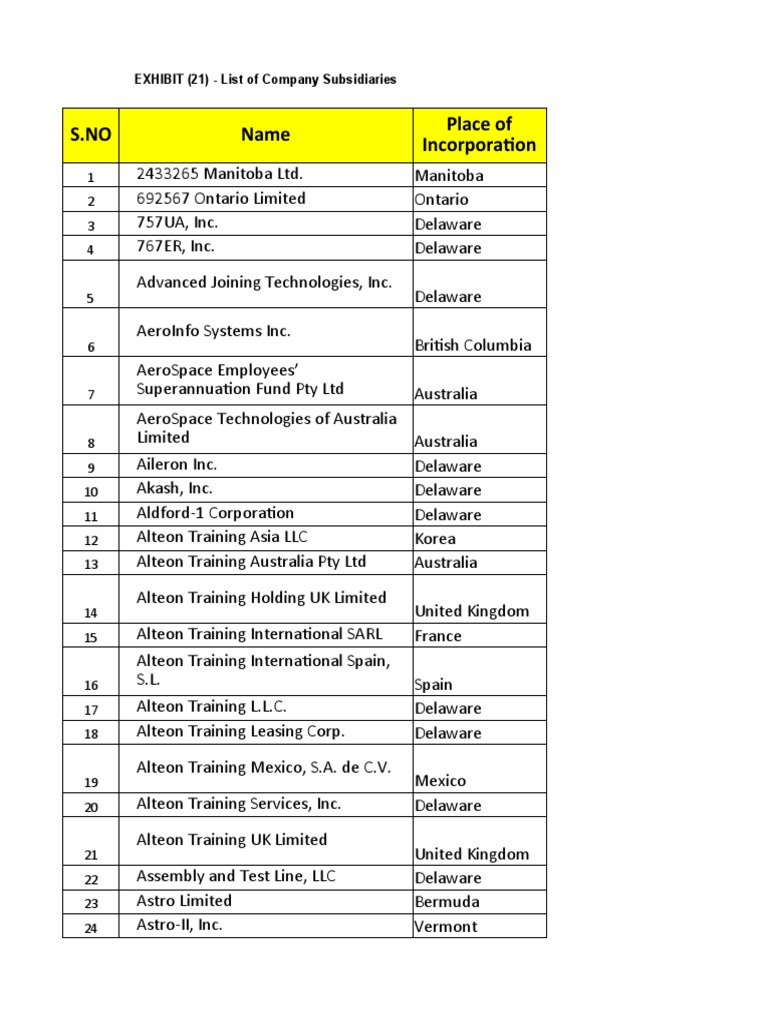 EXHIBIT (21) - List of Company Subsidiaries

| S.NO | Name | Place of Incorporation |
|---|---|---|
| 1 | 2433265 Manitoba Ltd. | Manitoba |
| 2 | 692567 Ontario Limited | Ontario |
| 3 | 757UA, Inc. | Delaware |
| 4 | 767ER, Inc. | Delaware |
| 5 | Advanced Joining Technologies, Inc. | Delaware |
| 6 | AeroInfo Systems Inc. | British Columbia |
| 7 | AeroSpace Employees' Superannuation Fund Pty Ltd | Australia |
| 8 | AeroSpace Technologies of Australia Limited | Australia |
| 9 | Aileron Inc. | Delaware |
| 10 | Akash, Inc. | Delaware |
| 11 | Aldford-1 Corporation | Delaware |
| 12 | Alteon Training Asia LLC | Korea |
| 13 | Alteon Training Australia Pty Ltd | Australia |
| 14 | Alteon Training Holding UK Limited | United Kingdom |
| 15 | Alteon Training International SARL | France |
| 16 | Alteon Training International Spain, S.L. | Spain |
| 17 | Alteon Training L.L.C. | Delaware |
| 18 | Alteon Training Leasing Corp. | Delaware |
| 19 | Alteon Training Mexico, S.A. de C.V. | Mexico |
| 20 | Alteon Training Services, Inc. | Delaware |
| 21 | Alteon Training UK Limited | United Kingdom |
| 22 | Assembly and Test Line, LLC | Delaware |
| 23 | Astro Limited | Bermuda |
| 24 | Astro-II, Inc. | Vermont |